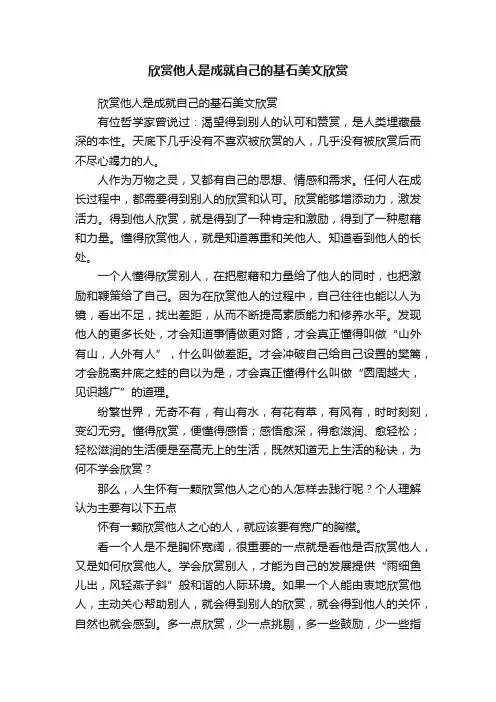 欣赏他人是成就自己的基石美文欣赏

欣赏他人是成就自己的基石美文欣赏

有位哲学家曾说过：渴望得到别人的认可和赞赏，是人类埋藏最深的本性。天底下几乎没有不喜欢被欣赏的人，几乎没有被欣赏后而不尽心竭力的人。

人作为万物之灵，又都有自己的思想、情感和需求。任何人在成长过程中，都需要得到别人的欣赏和认可。欣赏能够增添动力，激发活力。得到他人欣赏，就是得到了一种肯定和激励，得到了一种慰藉和力量。懂得欣赏他人，就是知道尊重和关他人、知道看到他人的长处。

一个人懂得欣赏别人，在把慰藉和力量给了他人的同时，也把激励和鞭策给了自己。因为在欣赏他人的过程中，自己往往也能以人为镜，看出不足，找出差距，从而不断提高素质能力和修养水平。发现他人的更多长处，才会知道事情做更对路，才会真正懂得叫做“山外有山，人外有人”，什么叫做差距。才会冲破自己给自己设置的樊篱，才会脱离井底之蛙的自以为是，才会真正懂得什么叫做“圆周越大，见识越广”的道理。

纷繁世界，无奇不有，有山有水，有花有草，有风有，时时刻刻，变幻无穷。懂得欣赏，便懂得感悟；感悟愈深，得愈滋润、愈轻松；轻松滋润的生活便是至高无上的生活，既然知道无上生活的秘诀，为何不学会欣赏？

那么，人生怀有一颗欣赏他人之心的人怎样去践行呢？个人理解认为主要有以下五点

怀有一颗欣赏他人之心的人，就应该要有宽广的胸襟。

看一个人是不是胸怀宽阔，很重要的一点就是看他是否欣赏他人，又是如何欣赏他人。学会欣赏别人，才能为自己的发展提供“雨细鱼儿出，风轻燕子斜”般和谐的人际环境。如果一个人能由衷地欣赏他人，主动关心帮助别人，就会得到别人的欣赏，就会得到他人的关怀，自然也就会感到。多一点欣赏，少一点挑剔，多一些鼓励，少一些指